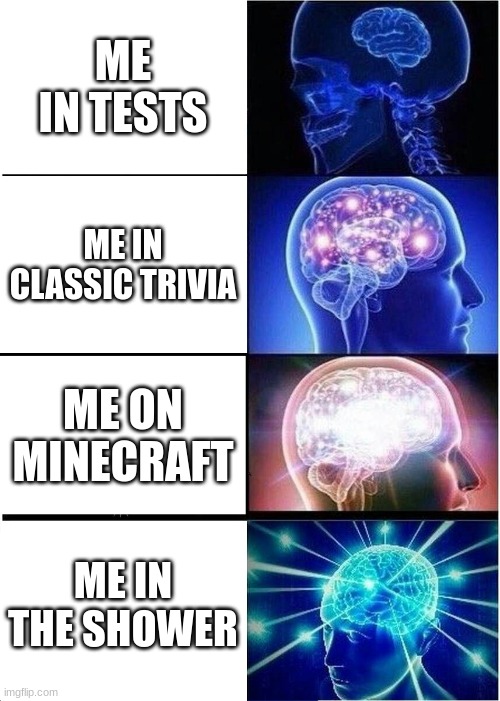 ME IN TESTS

ME IN CLASSIC TRIVIA

ME ON MINECRAFT

ME IN THE SHOWER

imgflip.com